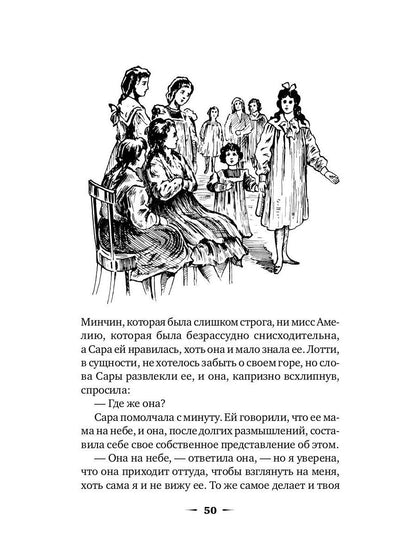 Минчин, которая была слишком строга, ни мисс Амелию, которая была безрассудно снисходительна, а Сара ей нравилась, хоть она и мало знала ее. Лотти, в сущности, не хотелось забыть о своем горе, но слова Сары развлекли ее, и она, капризно всхлипнув, спросила:

— Где же она?

Сара помолчала с минуту. Ей говорили, что ее мама на небе, и она, после долгих размышлений, составила себе свое собственное представление об этом.

— Она на небе, — ответила она, — но я уверена, что она приходит оттуда, чтобы взглянуть на меня, хоть сама я и не вижу ее. То же самое делает и твоя

— 50 —